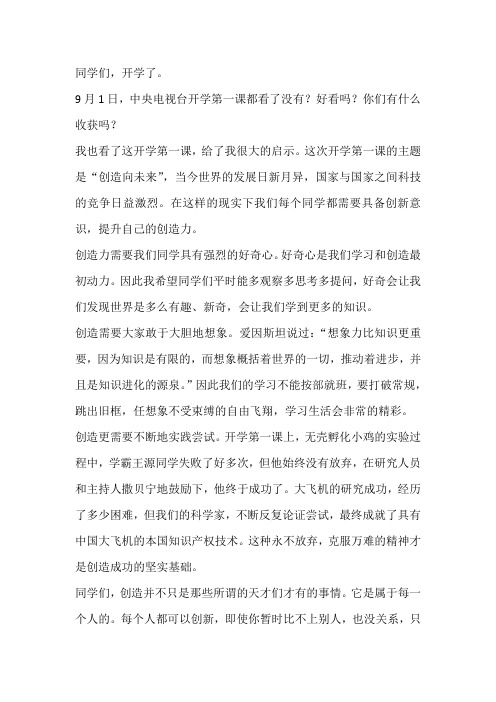 同学们，开学了。

9月1日，中央电视台开学第一课都看了没有？好看吗？你们有什么收获吗？

我也看了这开学第一课，给了我很大的启示。这次开学第一课的主题是“创造向未来”，当今世界的发展日新月异，国家与国家之间科技的竞争日益激烈。在这样的现实下我们每个同学都需要具备创新意识，提升自己的创造力。

创造力需要我们同学具有强烈的好奇心。好奇心是我们学习和创造最初动力。因此我希望同学们平时能多观察多思考多提问，好奇会让我们发现世界是多么有趣、新奇，会让我们学到更多的知识。

创造需要大家敢于大胆地想象。爱因斯坦说过：“想象力比知识更重要，因为知识是有限的，而想象概括着世界的一切，推动着进步，并且是知识进化的源泉。”因此我们的学习不能按部就班，要打破常规，跳出旧框，任想象不受束缚的自由飞翔，学习生活会非常的精彩。

创造更需要不断地实践尝试。开学第一课上，无壳孵化小鸡的实验过程中，学霸王源同学失败了好多次，但他始终没有放弃，在研究人员和主持人撒贝宁地鼓励下，他终于成功了。大飞机的研究成功，经历了多少困难，但我们的科学家，不断反复论证尝试，最终成就了具有中国大飞机的本国知识产权技术。这种永不放弃，克服万难的精神才是创造成功的坚实基础。

同学们，创造并不只是那些所谓的天才们才有的事情。它是属于每一个人的。每个人都可以创新，即使你暂时比不上别人，也没关系，只